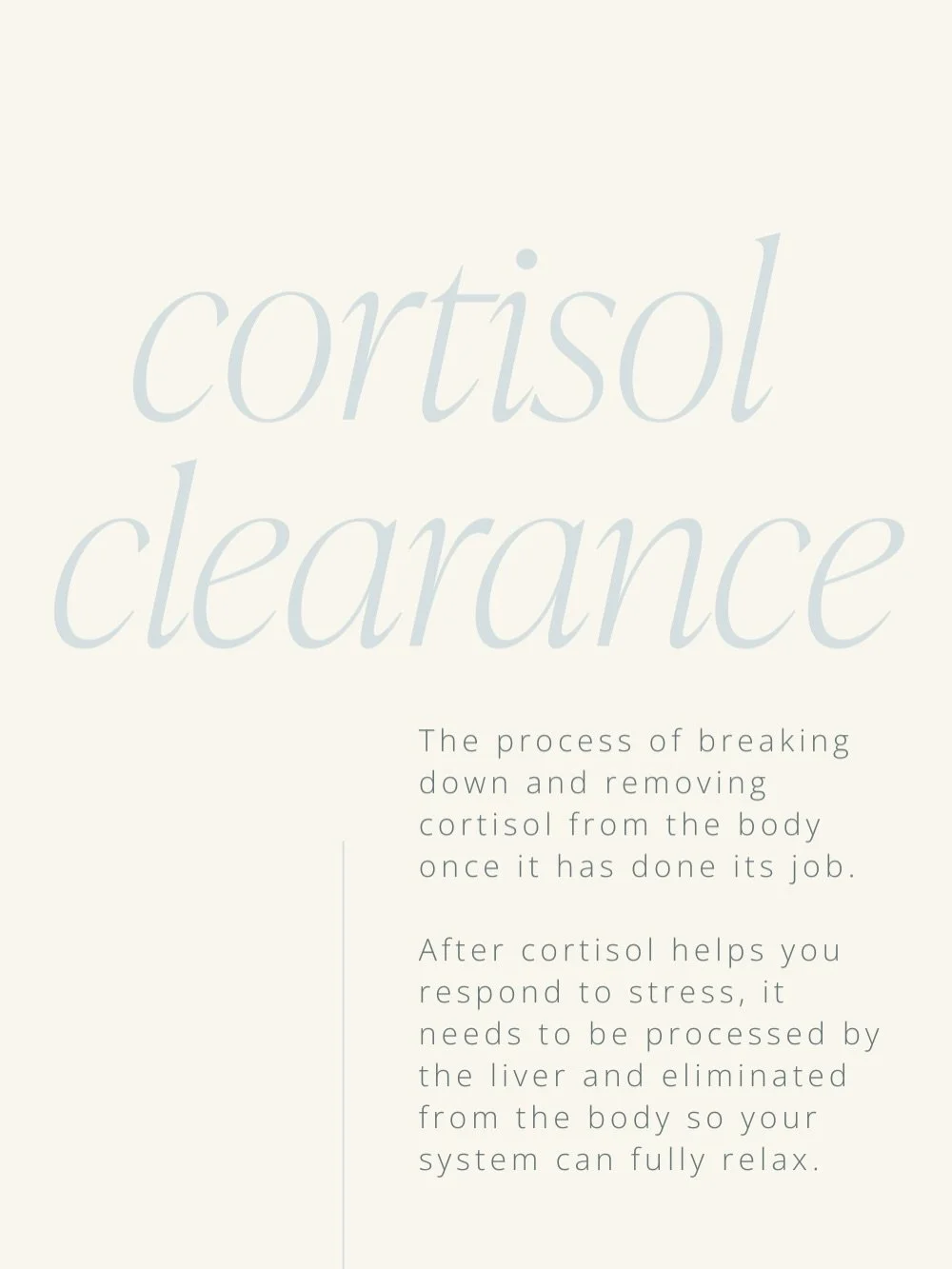 cortisol clearance

The process of breaking down and removing cortisol from the body once it has done its job.

After cortisol helps you respond to stress, it needs to be processed by the liver and eliminated from the body so your system can fully relax.